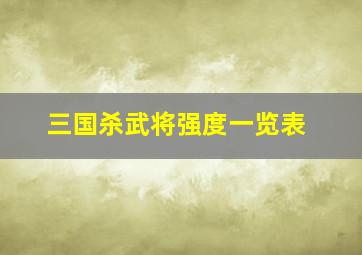 三国杀武将强度一览表